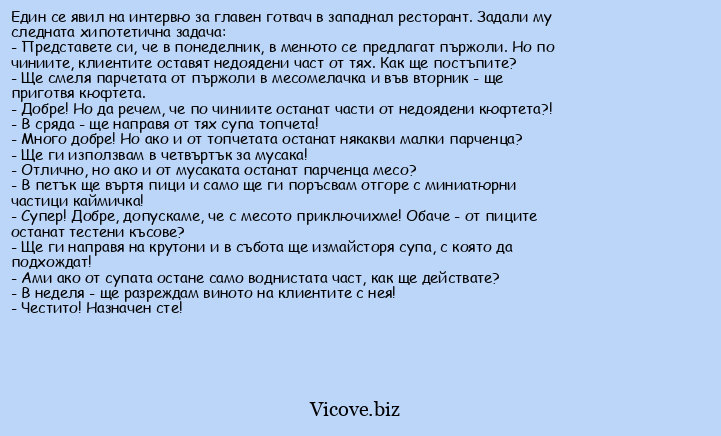 Един се явил на интервю за главен готвач в западнал ресторант. Задали му следната хипотетична задача:
- Представете си, че в понеделник, в менюто се предлагат пържоли. Но по чиниите, клиентите оставят недоядени част от тях. Как ще постъпите?
- Ще смеля парчетата от пържоли в месомелачка и във вторник - ще приготвя кюфтета.
- Добре! Но да речем, че по чиниите останат части от недоядени кюфтета?!
- В сряда - ще направя от тях супа топчета!
- Много добре! Но ако и от топчетата останат някакви малки парченца?
- Ще ги използвам в четвъртък за мусака!
- Отлично, но ако и от мусаката останат парченца месо?
- В петък ще въртя пици и само ще ги поръсвам отгоре с миниатюрни частици каймичка!
- Супер! Добре, допускаме, че с месото приключихме! Обаче - от пиците останат тестени късове?
- Ще ги направя на крутони и в събота ще измайсторя супа, с която да подхождат!
- Ами ако от супата остане само воднистата част, как ще действате?
- В неделя - ще разреждам виното на клиентите с нея!
- Честито! Назначен сте!

Vicove.biz